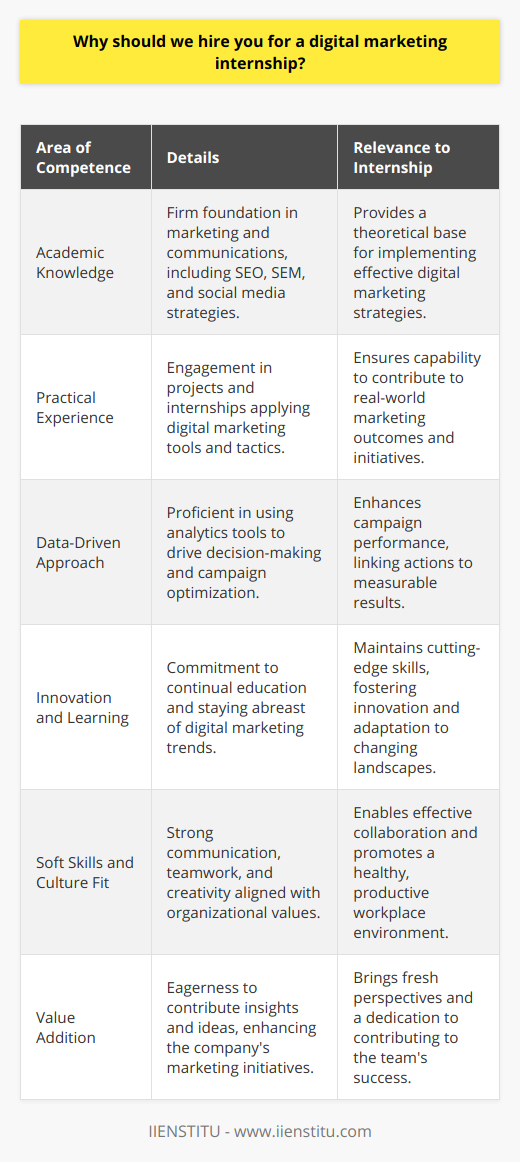 Why should we hire you for a digital marketing internship?

| Area of Competence | Details | Relevance to Internship |
|---|---|---|
| Academic Knowledge | Firm foundation in marketing and communications, including SEO, SEM, and social media strategies. | Provides a theoretical base for implementing effective digital marketing strategies. |
| Practical Experience | Engagement in projects and internships applying digital marketing tools and tactics. | Ensures capability to contribute to real-world marketing outcomes and initiatives. |
| Data-Driven Approach | Proficient in using analytics tools to drive decision-making and campaign optimization. | Enhances campaign performance, linking actions to measurable results. |
| Innovation and Learning | Commitment to continual education and staying abreast of digital marketing trends. | Maintains cutting-edge skills, fostering innovation and adaptation to changing landscapes. |
| Soft Skills and Culture Fit | Strong communication, teamwork, and creativity aligned with organizational values. | Enables effective collaboration and promotes a healthy, productive workplace environment. |
| Value Addition | Eagerness to contribute insights and ideas, enhancing the company's marketing initiatives. | Brings fresh perspectives and a dedication to contributing to the team's success. |

IIENSTITU - www.iienstitu.com